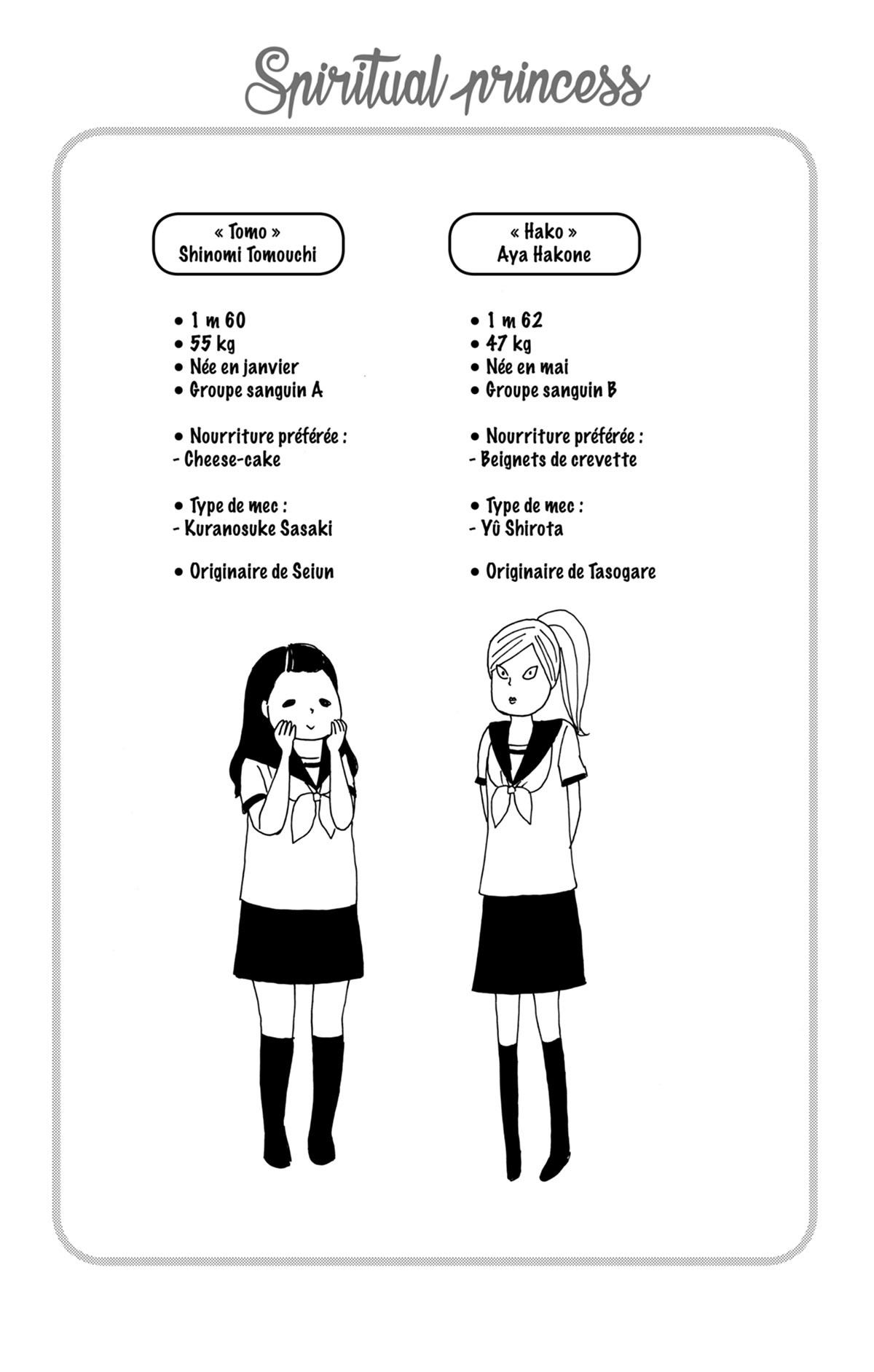 Spiritual princess

« Tomo »
Shinomi Tomouchi

• 1 m 60
• 55 kg
• Née en janvier
• Groupe sanguin A

• Nourriture préférée :
- Cheese-cake

• Type de mec :
- Kuranosuke Sasaki

• Originaire de Seiun

« Hako »
Aya Hakone

• 1 m 62
• 47 kg
• Née en mai
• Groupe sanguin B

• Nourriture préférée :
- Beignets de crevette

• Type de mec :
- Yû Shirota

• Originaire de Tasogare